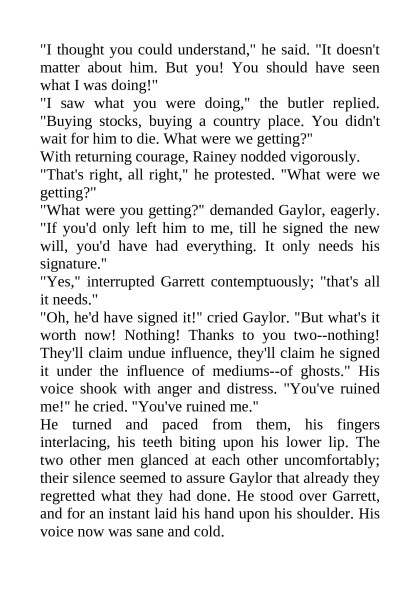 "I thought you could understand," he said. "It doesn't matter about him. But you! You should have seen what I was doing!"
"I saw what you were doing," the butler replied. "Buying stocks, buying a country place. You didn't wait for him to die. What were we getting?"
With returning courage, Rainey nodded vigorously.
"That's right, all right," he protested. "What were we getting?"
"What were you getting?" demanded Gaylor, eagerly. "If you'd only left him to me, till he signed the new will, you'd have had everything. It only needs his signature."
"Yes," interrupted Garrett contemptuously; "that's all it needs."
"Oh, he'd have signed it!" cried Gaylor. "But what's it worth now! Nothing! Thanks to you two--nothing! They'll claim undue influence, they'll claim he signed it under the influence of mediums--of ghosts." His voice shook with anger and distress. "You've ruined me!" he cried. "You've ruined me."
He turned and paced from them, his fingers interlacing, his teeth biting upon his lower lip. The two other men glanced at each other uncomfortably; their silence seemed to assure Gaylor that already they regretted what they had done. He stood over Garrett, and for an instant laid his hand upon his shoulder. His voice now was sane and cold.